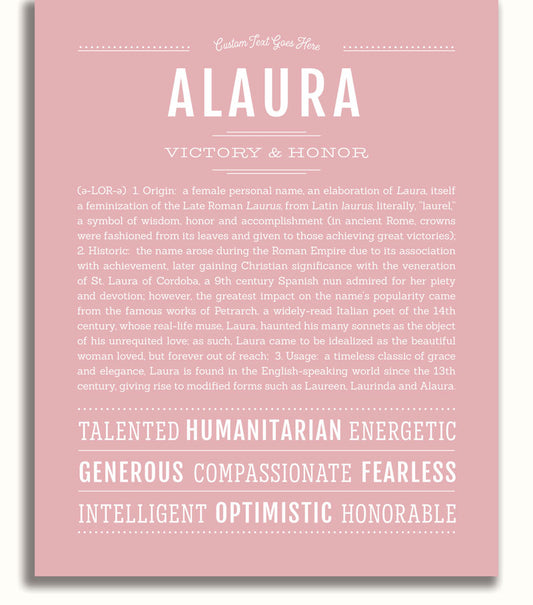 Custom Text Goes Here

ALAURA

VICTORY & HONOR

(ə-LOR-ə) 1. Origin: a female personal name, an elaboration of Laura, itself a feminization of the Late Roman Laurus, from Latin laurus, literally, "laurel," a symbol of wisdom, honor and accomplishment (in ancient Rome, crowns were fashioned from its leaves and given to those achieving great victories); 2. Historic: the name arose during the Roman Empire due to its association with achievement, later gaining Christian significance with the veneration of St. Laura of Cordoba, a 9th century Spanish nun admired for her piety and devotion; however, the greatest impact on the name's popularity came from the famous works of Petrarch, a widely-read Italian poet of the 14th century, whose real-life muse, Laura, haunted his many sonnets as the object of his unrequited love; as such, Laura came to be idealized as the beautiful woman loved, but forever out of reach; 3. Usage: a timeless classic of grace and elegance, Laura is found in the English-speaking world since the 13th century, giving rise to modified forms such as Laureen, Laurinda and Alaura.

TALENTED HUMANITARIAN ENERGETIC

GENEROUS COMPASSIONATE FEARLESS

INTELLIGENT OPTIMISTIC HONORABLE